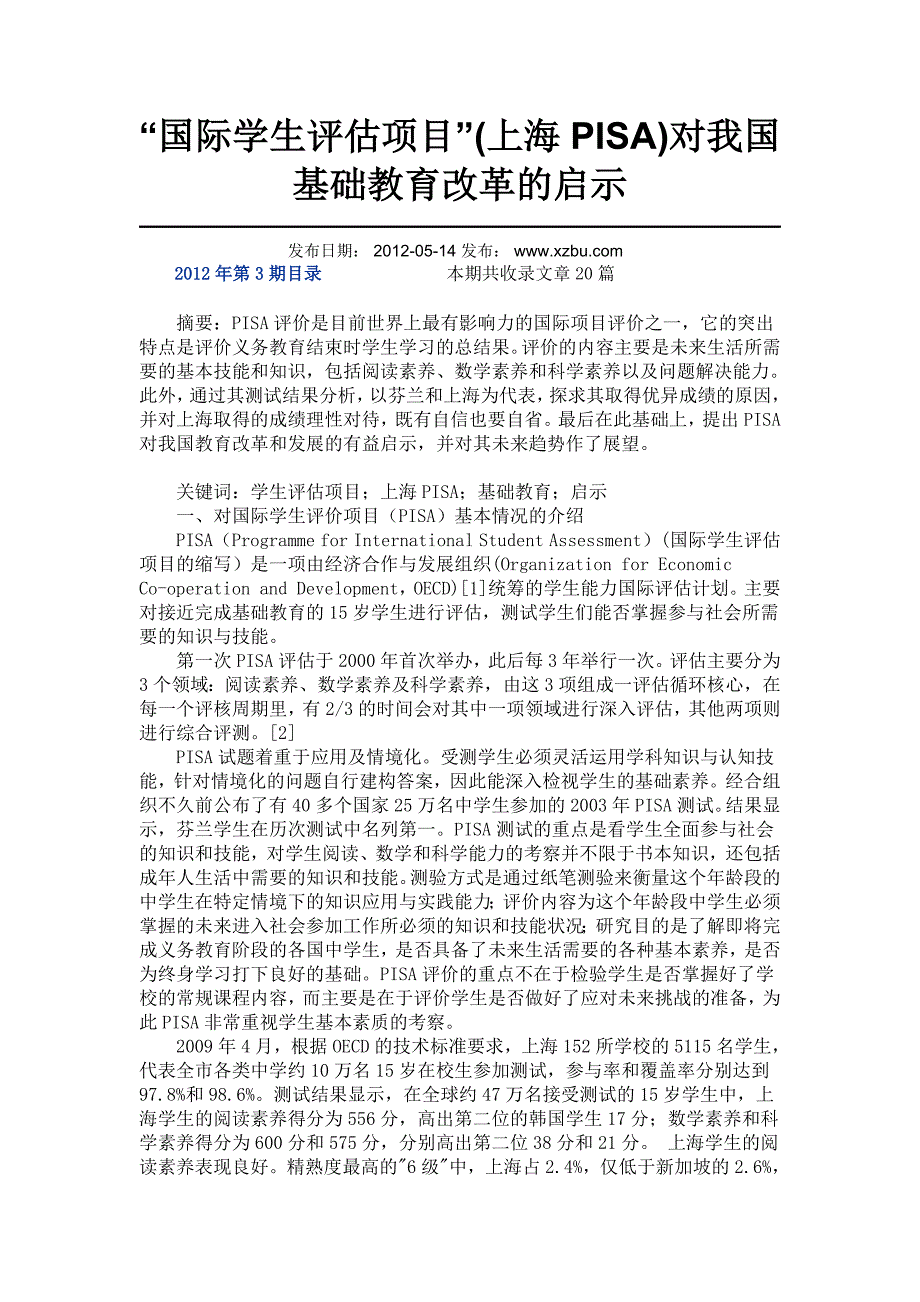 “国际学生评估项目”(上海 PISA)对我国基础教育改革的启示

发布日期： 2012-05-14 发布： www.xzbu.com

2012 年第 3 期目录　　本期共收录文章 20 篇

摘要：PISA 评价是目前世界上最有影响力的国际项目评价之一，它的突出特点是评价义务教育结束时学生学习的总结果。评价的内容主要是未来生活所需要的基本技能和知识，包括阅读素养、数学素养和科学素养以及问题解决能力。此外，通过其测试结果分析，以芬兰和上海为代表，探求其取得优异成绩的原因，并对上海取得的成绩理性对待，既有自信也要自省。最后在此基础上，提出 PISA 对我国教育改革和发展的有益启示，并对其未来趋势作了展望。

关键词：学生评估项目；上海 PISA；基础教育；启示

一、对国际学生评价项目（PISA）基本情况的介绍

PISA（Programme for International Student Assessment）（国际学生评估项目的缩写）是一项由经济合作与发展组织(Organization for Economic Co-operation and Development，OECD)[1]统筹的学生能力国际评估计划。主要对接近完成基础教育的 15 岁学生进行评估，测试学生们能否掌握参与社会所需要的知识与技能。

第一次 PISA 评估于 2000 年首次举办，此后每 3 年举行一次。评估主要分为 3 个领域：阅读素养、数学素养及科学素养，由这 3 项组成一评估循环核心，在每一个评核周期里，有 2/3 的时间会对其中一项领域进行深入评估，其他两项则进行综合评测。[2]

PISA 试题着重于应用及情境化。受测学生必须灵活运用学科知识与认知技能，针对情境化的问题自行建构答案，因此能深入检视学生的基础素养。经合组织不久前公布了有 40 多个国家 25 万名中学生参加的 2003 年 PISA 测试。结果显示，芬兰学生在历次测试中名列第一。PISA 测试的重点是看学生全面参与社会的知识和技能，对学生阅读、数学和科学能力的考察并不限于书本知识，还包括成年人生活中需要的知识和技能。测验方式是通过纸笔测验来衡量这个年龄段的中学生在特定情境下的知识应用与实践能力；评价内容为这个年龄段中学生必须掌握的未来进入社会参加工作所必须的知识和技能状况；研究目的是了解即将完成义务教育阶段的各国中学生，是否具备了未来生活需要的各种基本素养，是否为终身学习打下良好的基础。PISA 评价的重点不在于检验学生是否掌握好了学校的常规课程内容，而主要是在于评价学生是否做好了应对未来挑战的准备，为此 PISA 非常重视学生基本素质的考察。

2009 年 4 月，根据 OECD 的技术标准要求，上海 152 所学校的 5115 名学生，代表全市各类中学约 10 万名 15 岁在校生参加测试，参与率和覆盖率分别达到 97.8%和 98.6%。测试结果显示，在全球约 47 万名接受测试的 15 岁学生中，上海学生的阅读素养得分为 556 分，高出第二位的韩国学生 17 分；数学素养和科学素养得分为 600 分和 575 分，分别高出第二位 38 分和 21 分。 上海学生的阅读素养表现良好。精熟度最高的"6 级"中，上海占 2.4%，仅低于新加坡的 2.6%，